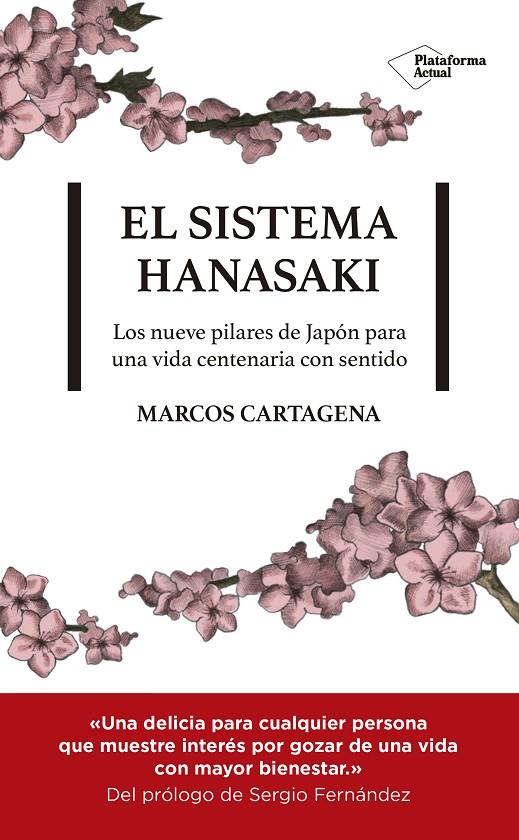 Plataforma Actual

EL SISTEMA HANASAKI

Los nueve pilares de Japón para una vida centenaria con sentido

MARCOS CARTAGENA

«Una delicia para cualquier persona que muestre interés por gozar de una vida con mayor bienestar.»
Del prólogo de Sergio Fernández